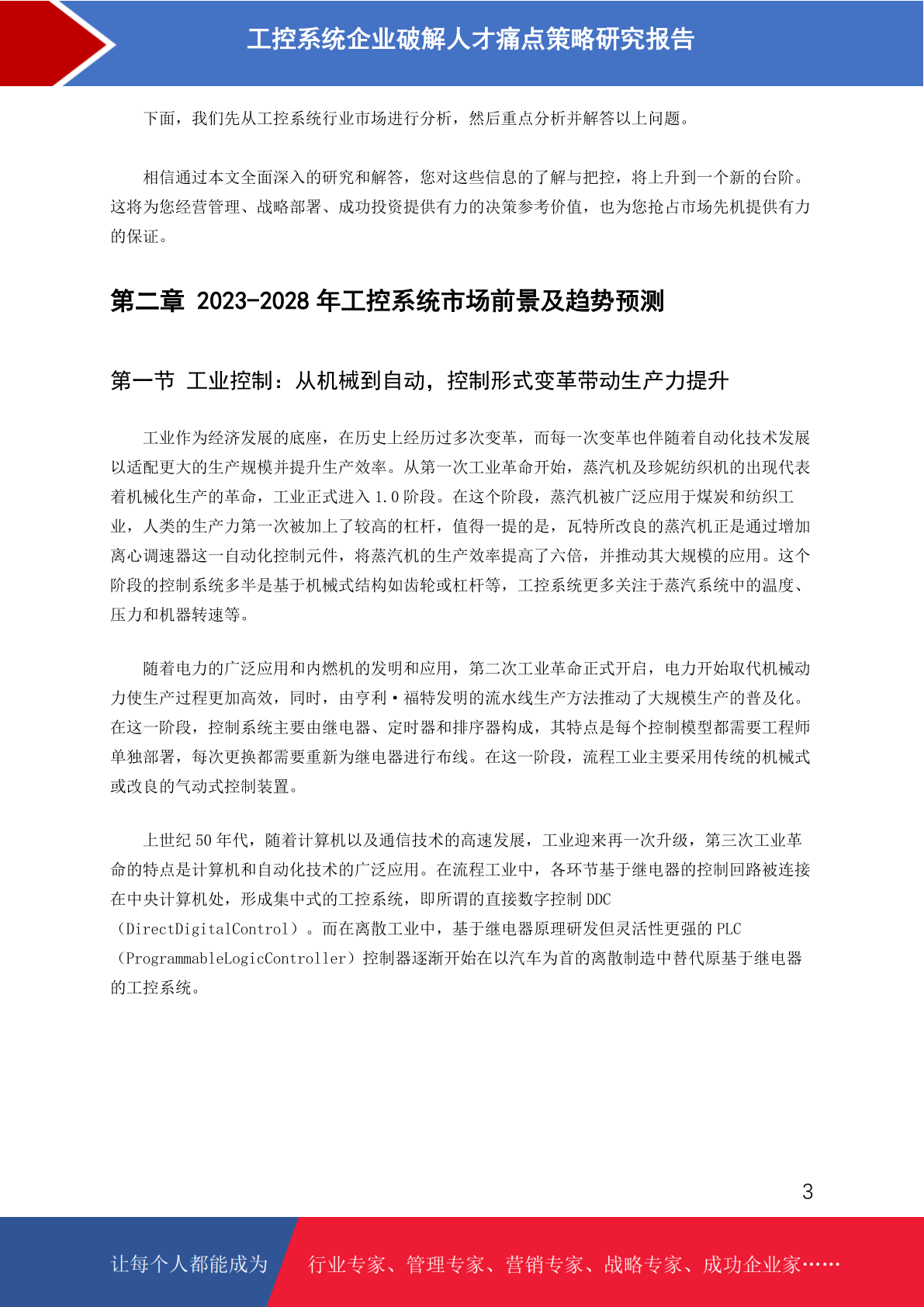 工控系统企业破解人才痛点策略研究报告

下面，我们先从工控系统行业市场进行分析，然后重点分析并解答以上问题。

相信通过本文全面深入的研究和解答，您对这些信息的了解与把控，将上升到一个新的台阶。这将为您经营管理、战略部署、成功投资提供有力的决策参考价值，也为您抢占市场先机提供有力的保证。

第二章 2023-2028 年工控系统市场前景及趋势预测

第一节 工业控制：从机械到自动，控制形式变革带动生产力提升

工业作为经济发展的底座，在历史上经历过多次变革，而每一次变革也伴随着自动化技术发展以适配更大的生产规模并提升生产效率。从第一次工业革命开始，蒸汽机及珍妮纺织机的出现代表着机械化生产的革命，工业正式进入 1.0 阶段。在这个阶段，蒸汽机被广泛应用于煤炭和纺织工业，人类的生产力第一次被加上了较高的杠杆，值得一提的是，瓦特所改良的蒸汽机正是通过增加离心调速器这一自动化控制元件，将蒸汽机的生产效率提高了六倍，并推动其大规模的应用。这个阶段的控制系统多半是基于机械式结构如齿轮或杠杆等，工控系统更多关注于蒸汽系统中的温度、压力和机器转速等。

随着电力的广泛应用和内燃机的发明和应用，第二次工业革命正式开启，电力开始取代机械动力使生产过程更加高效，同时，由亨利·福特发明的流水线生产方法推动了大规模生产的普及化。在这一阶段，控制系统主要由继电器、定时器和排序器构成，其特点是每个控制模型都需要工程师单独部署，每次更换都需要重新为继电器进行布线。在这一阶段，流程工业主要采用传统的机械式或改良的气动式控制装置。

上世纪 50 年代，随着计算机以及通信技术的高速发展，工业迎来再一次升级，第三次工业革命的特点是计算机和自动化技术的广泛应用。在流程工业中，各环节基于继电器的控制回路被连接在中央计算机处，形成集中式的工控系统，即所谓的直接数字控制 DDC（DirectDigitalControl）。而在离散工业中，基于继电器原理研发但灵活性更强的 PLC（ProgrammableLogicController）控制器逐渐开始在以汽车为首的离散制造中替代原基于继电器的工控系统。

3

让每个人都能成为 行业专家、管理专家、营销专家、战略专家、成功企业家……